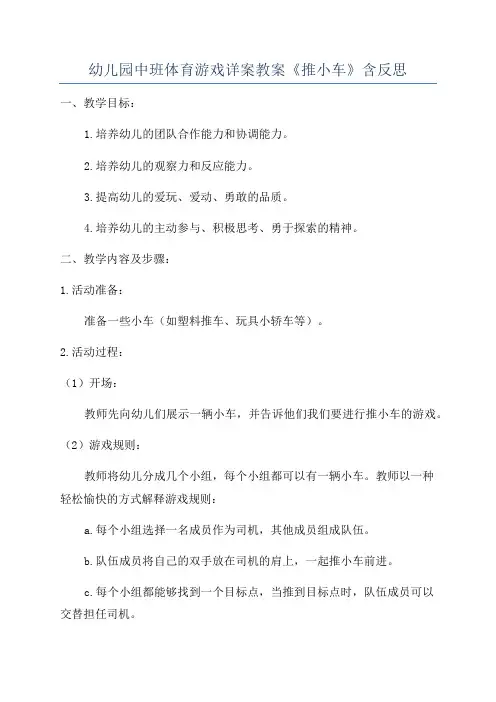 幼儿园中班体育游戏详案教案《推小车》含反思

一、教学目标：

1.培养幼儿的团队合作能力和协调能力。

2.培养幼儿的观察力和反应能力。

3.提高幼儿的爱玩、爱动、勇敢的品质。

4.培养幼儿的主动参与、积极思考、勇于探索的精神。

二、教学内容及步骤：

1.活动准备：

准备一些小车（如塑料推车、玩具小轿车等）。

2.活动过程：

（1）开场：

教师先向幼儿们展示一辆小车，并告诉他们我们要进行推小车的游戏。

（2）游戏规则：

教师将幼儿分成几个小组，每个小组都可以有一辆小车。教师以一种轻松愉快的方式解释游戏规则：

a.每个小组选择一名成员作为司机，其他成员组成队伍。

b.队伍成员将自己的双手放在司机的肩上，一起推小车前进。

c.每个小组都能够找到一个目标点，当推到目标点时，队伍成员可以交替担任司机。